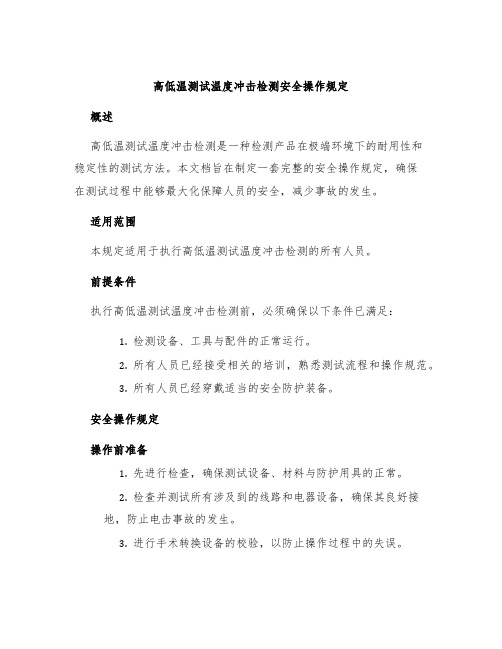 高低温测试温度冲击检测安全操作规定

概述

高低温测试温度冲击检测是一种检测产品在极端环境下的耐用性和稳定性的测试方法。本文档旨在制定一套完整的安全操作规定，确保在测试过程中能够最大化保障人员的安全，减少事故的发生。

适用范围

本规定适用于执行高低温测试温度冲击检测的所有人员。

前提条件

执行高低温测试温度冲击检测前，必须确保以下条件已满足：

1. 检测设备、工具与配件的正常运行。

2. 所有人员已经接受相关的培训，熟悉测试流程和操作规范。

3. 所有人员已经穿戴适当的安全防护装备。

安全操作规定

操作前准备

1. 先进行检查，确保测试设备、材料与防护用具的正常。

2. 检查并测试所有涉及到的线路和电器设备，确保其良好接地，防止电击事故的发生。

3. 进行手术转换设备的校验，以防止操作过程中的失误。